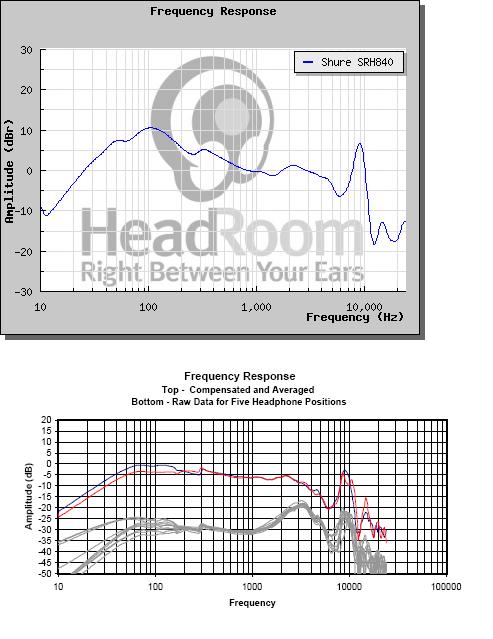 Frequency Response

Shure SRH840

30
20
10
0
-10
-20
-30

Amplitude (dBr)

HeadRoom
Right Between Your Ears

10
100
1,000
10,000
Frequency (Hz)

Frequency Response
Top - Compensated and Averaged
Bottom - Raw Data for Five Headphone Positions

20
15
10
5
0
-5
-10
-15
-20
-25
-30
-35
-40
-45
-50

Amplitude (dB)

10
100
1000
10000
100000
Frequency